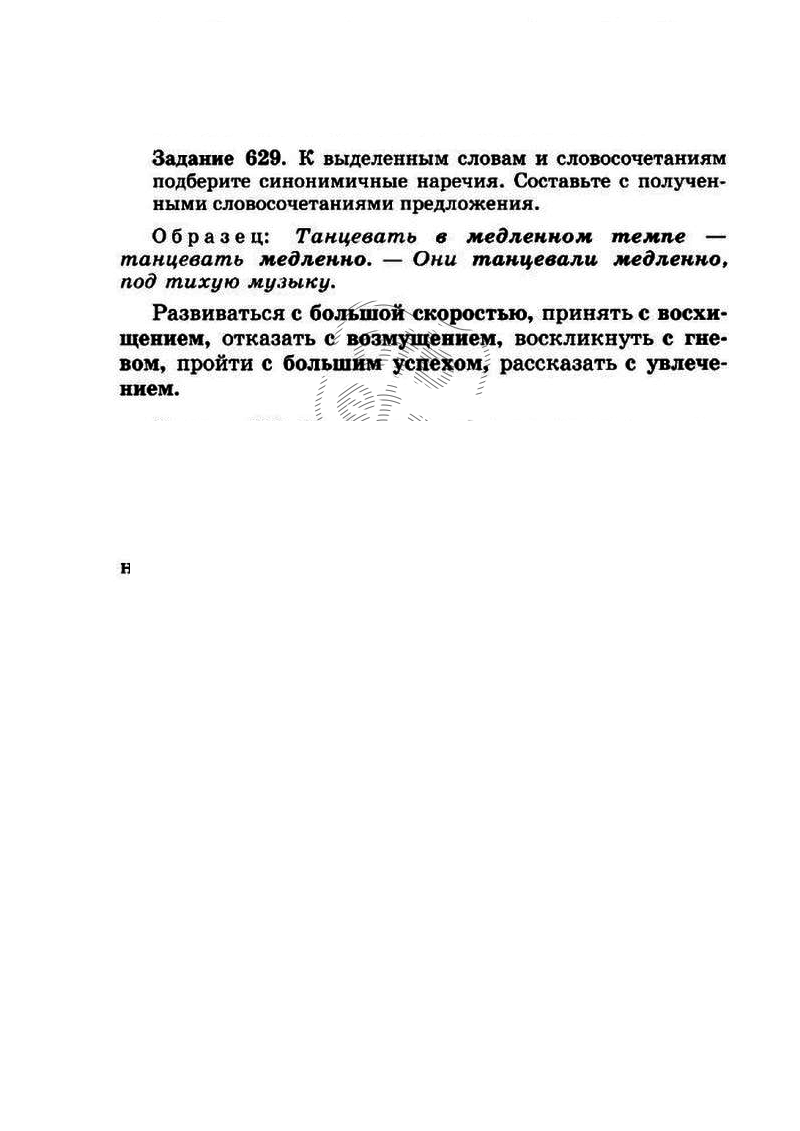 Задание 629. К выделенным словам и словосочетаниям подберите синонимичные наречия. Составьте с полученными словосочетаниями предложения.

Образец: Танцевать в медленном темпе — танцевать медленно. — Они танцевали медленно, под тихую музыку.

Развиваться с большой скоростью, принять с восхищением, отказать с возмущением, воскликнуть с гневом, пройти с большим успехом, рассказать с увлечением.

н